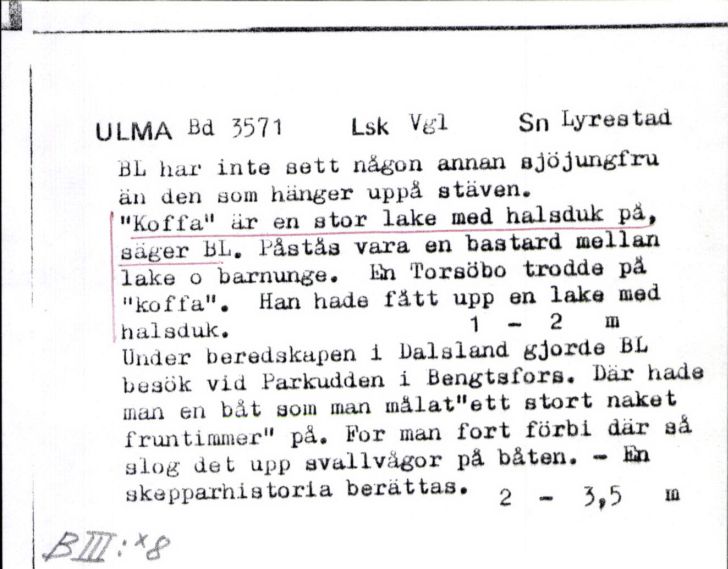 ULMA Bd 3571 Lsk Vgl Sn Lyrestad

BL har inte sett någon annan sjöjungfru än den som hänger uppå stäven. "Koffa" är en stor lake med halsduk på, säger BL. Påstås vara en bastard mellan lake o barnunge. En Torsöbo trodde på "koffa". Han hade fått upp en lake med halsduk. 1 - 2 m

Under beredskapen i Dalsland gjorde BL besök vid Parkudden i Bengtsfors. Där hade man en båt som man målat"ett stort naket fruntimmer" på. For man fort förbi där så slog det upp svallvågor på båten. - En skepparhistoria berättas. 2 - 3,5 m

BIII:x8